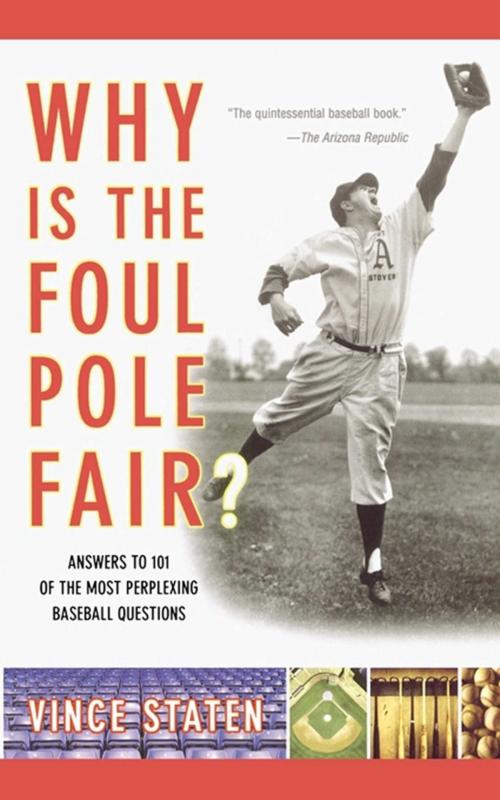 WHY IS THE FOUL POLE FAIR?

"The quintessential baseball book."
—The Arizona Republic

A
STOVER

ANSWERS TO 101 OF THE MOST PERPLEXING BASEBALL QUESTIONS

VINCE STATEN